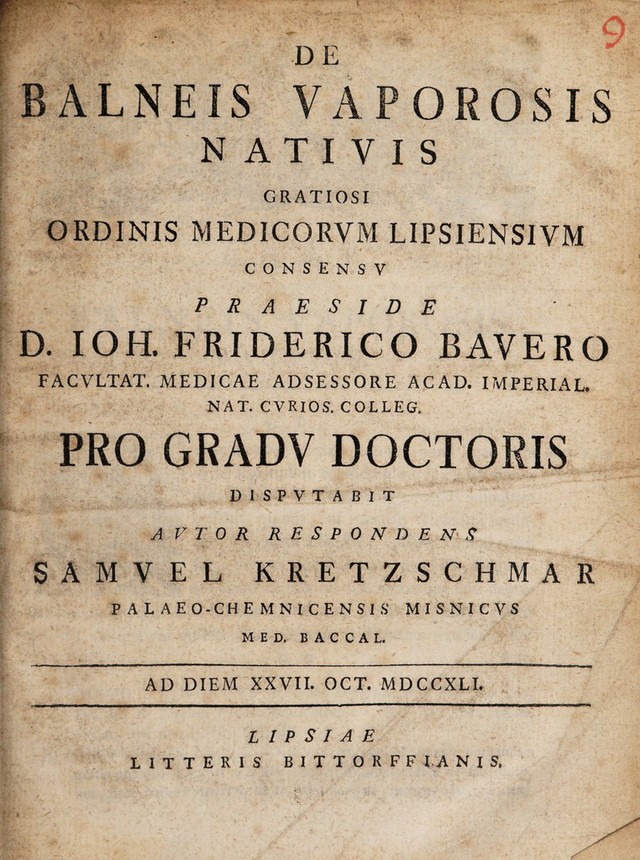 9

DE
BALNEIS VAPOROSIS
NATIVIS
GRATIOSI
ORDINIS MEDICORVM LIPSIENSIVM
CONSENSV
PRAESIDE
D. IOH. FRIDERICO BAVERO
FACVLTAT. MEDICAE ADSESSORE ACAD. IMPERIAL. NAT. CVRIOS. COLLEG.
PRO GRADV DOCTORIS
DISPVTABIT
AVTOR RESPONDENS
SAMVEL KRETZSCHMAR
PALAEO-CHEMNICENSIS MISNICVS
MED. BACCAL.

AD DIEM XXVII. OCT. MDCCXLI.

LIPSIAE
LITTERIS BITTORFFIANIS.